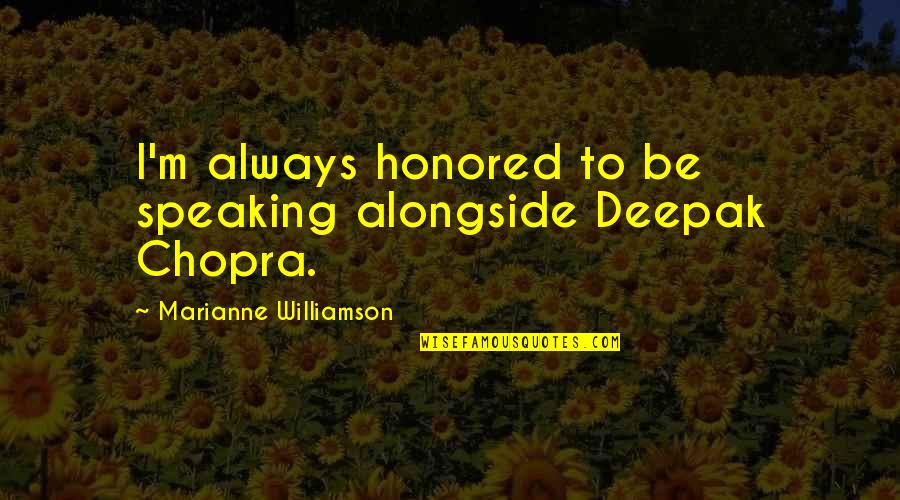 I'm always honored to be speaking alongside Deepak Chopra.

~ Marianne Williamson

WISEFAMOUSQUOTES.COM